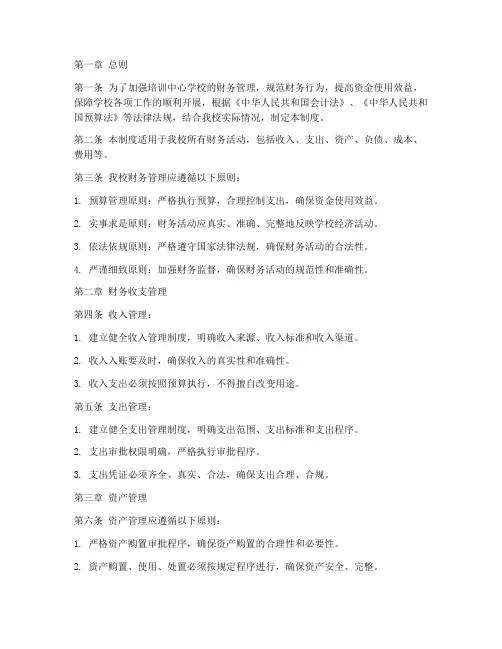 第一章 总则

第一条 为了加强培训中心学校的财务管理，规范财务行为，提高资金使用效益，保障学校各项工作的顺利开展，根据《中华人民共和国会计法》、《中华人民共和国预算法》等法律法规，结合我校实际情况，制定本制度。

第二条 本制度适用于我校所有财务活动，包括收入、支出、资产、负债、成本、费用等。

第三条 我校财务管理应遵循以下原则：

1. 预算管理原则：严格执行预算，合理控制支出，确保资金使用效益。

2. 实事求是原则：财务活动应真实、准确、完整地反映学校经济活动。

3. 依法依规原则：严格遵守国家法律法规，确保财务活动的合法性。

4. 严谨细致原则：加强财务监督，确保财务活动的规范性和准确性。

第二章 财务收支管理

第四条 收入管理：

1. 建立健全收入管理制度，明确收入来源、收入标准和收入渠道。

2. 收入入账要及时，确保收入的真实性和准确性。

3. 收入支出必须按照预算执行，不得擅自改变用途。

第五条 支出管理：

1. 建立健全支出管理制度，明确支出范围、支出标准和支出程序。

2. 支出审批权限明确，严格执行审批程序。

3. 支出凭证必须齐全、真实、合法，确保支出合理、合规。

第三章 资产管理

第六条 资产管理应遵循以下原则：

1. 严格资产购置审批程序，确保资产购置的合理性和必要性。

2. 资产购置、使用、处置必须按规定程序进行，确保资产安全、完整。